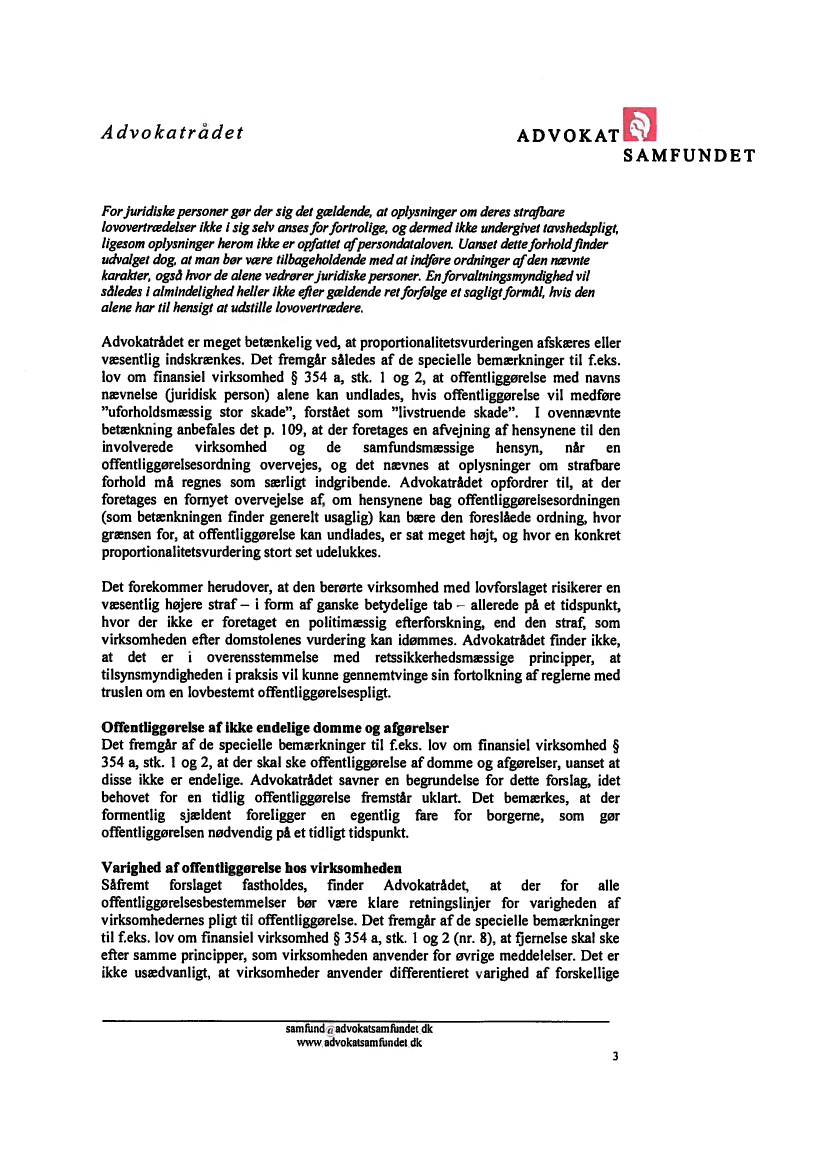 Advokatrådet

ADVOKAT SAMFUNDET

For juridiske personer gør der sig det gældende, at oplysninger om deres strafbare lovovertrædelser ikke i sig selv anses for fortrolige, og dermed ikke undergivet tavshedspligt, ligesom oplysninger herom ikke er opfattet af persondataloven. Uanset dette forhold finder udvalget dog, at man bør være tilbageholdende med at indføre ordninger af den nævnte karakter, også hvor de alene vedrører juridiske personer. En forvaltningsmyndighed vil således i almindelighed heller ikke efter gældende ret forfølge et sagligt formål, hvis den alene har til hensigt at udstille lovovertrædere.

Advokatrådet er meget betænkelig ved, at proportionalitetsvurderingen afskæres eller væsentlig indskrænkes. Det fremgår således af de specielle bemærkninger til f.eks. lov om finansiel virksomhed § 354 a, stk. 1 og 2, at offentliggørelse med navns nævnelse (juridisk person) alene kan undlades, hvis offentliggørelse vil medføre "uforholdsmæssig stor skade", forstået som "livstruende skade". I ovennævnte betænkning anbefales det p. 109, at der foretages en afvejning af hensynene til den involverede virksomhed og de samfundsmæssige hensyn, når en offentliggørelsesordning overvejes, og det nævnes at oplysninger om strafbare forhold må regnes som særligt indgribende. Advokatrådet opfordrer til, at der foretages en fornyet overvejelse af, om hensynene bag offentliggørelsesordningen (som betænkningen finder generelt usaglig) kan bære den foreslåede ordning, hvor grænsen for, at offentliggørelse kan undlades, er sat meget højt, og hvor en konkret proportionalitetsvurdering stort set udelukkes.

Det forekommer herudover, at den berørte virksomhed med lovforslaget risikerer en væsentlig højere straf – i form af ganske betydelige tab – allerede på et tidspunkt, hvor der ikke er foretaget en politimæssig efterforskning, end den straf, som virksomheden efter domstolenes vurdering kan idømmes. Advokatrådet finder ikke, at det er i overensstemmelse med retssikkerhedsmæssige principper, at tilsynsmyndigheden i praksis vil kunne gennemtvinge sin fortolkning af reglerne med truslen om en lovbestemt offentliggørelsespligt.

Offentliggørelse af ikke endelige domme og afgørelser
Det fremgår af de specielle bemærkninger til f.eks. lov om finansiel virksomhed § 354 a, stk. 1 og 2, at der skal ske offentliggørelse af domme og afgørelser, uanset at disse ikke er endelige. Advokatrådet savner en begrundelse for dette forslag, idet behovet for en tidlig offentliggørelse fremstår uklart. Det bemærkes, at der formentlig sjældent foreligger en egentlig fare for borgerne, som gør offentliggørelsen nødvendig på et tidligt tidspunkt.

Varighed af offentliggørelse hos virksomheden
Såfremt forslaget fastholdes, finder Advokatrådet, at der for alle offentliggørelsesbestemmelser bør være klare retningslinjer for varigheden af virksomhedernes pligt til offentliggørelse. Det fremgår af de specielle bemærkninger til f.eks. lov om finansiel virksomhed § 354 a, stk. 1 og 2 (nr. 8), at fjernelse skal ske efter samme principper, som virksomheden anvender for øvrige meddelelser. Det er ikke usædvanligt, at virksomheder anvender differentieret varighed af forskellige

samfund@advokatsamfundet.dk
www.advokatsamfundet.dk

3